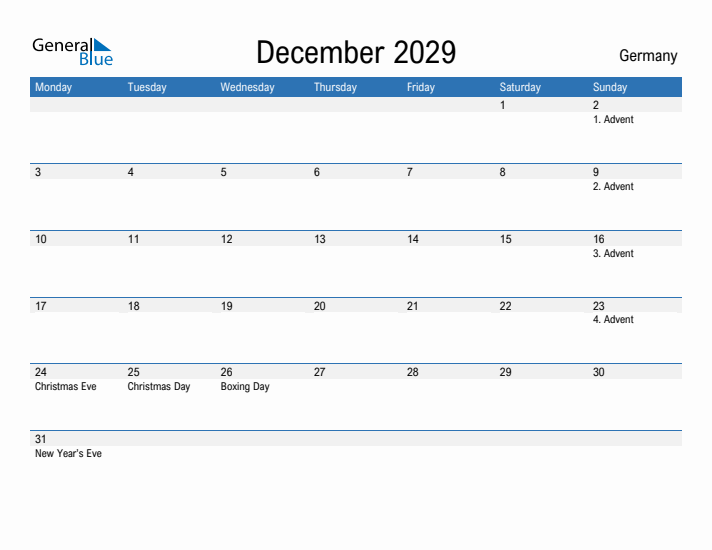 General Blue

December 2029

Germany

| Monday | Tuesday | Wednesday | Thursday | Friday | Saturday | Sunday |
|---|---|---|---|---|---|---|
| | | | | | 1 | 2 1. Advent |
| 3 | 4 | 5 | 6 | 7 | 8 | 9 2. Advent |
| 10 | 11 | 12 | 13 | 14 | 15 | 16 3. Advent |
| 17 | 18 | 19 | 20 | 21 | 22 | 23 4. Advent |
| 24 Christmas Eve | 25 Christmas Day | 26 Boxing Day | 27 | 28 | 29 | 30 |
| 31 New Year's Eve | | | | | | |